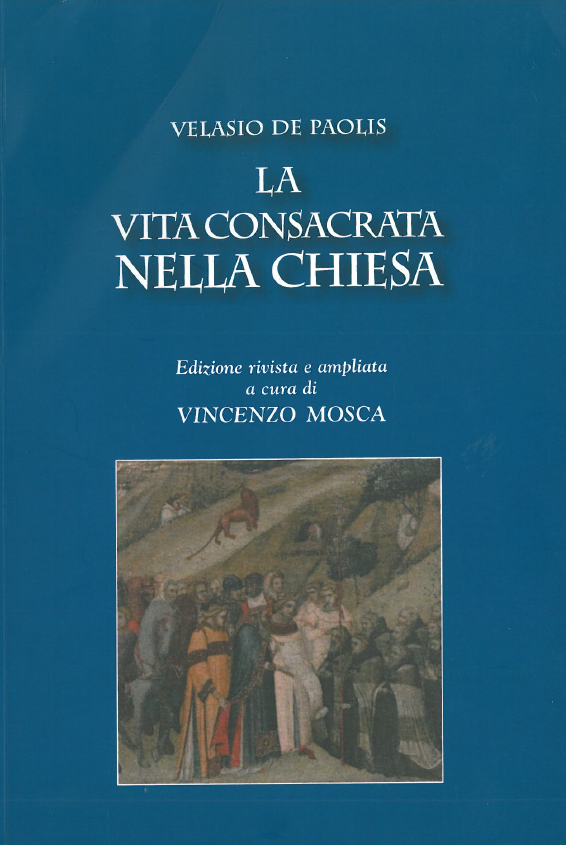 VELASIO DE PAOLIS

LA
VITA CONSACRATA
NELLA CHIESA

Edizione rivista e ampliata
a cura di
VINCENZO MOSCA